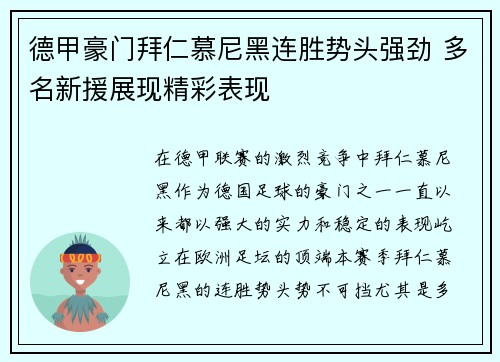 德甲豪门拜仁慕尼黑连胜势头强劲 多名新援展现精彩表现

在德甲联赛的激烈竞争中拜仁慕尼黑作为德国足球的豪门之一一直以来都以强大的实力和稳定的表现屹立在欧洲足坛的顶端本赛季拜仁慕尼黑的连胜势头势不可挡尤其是多